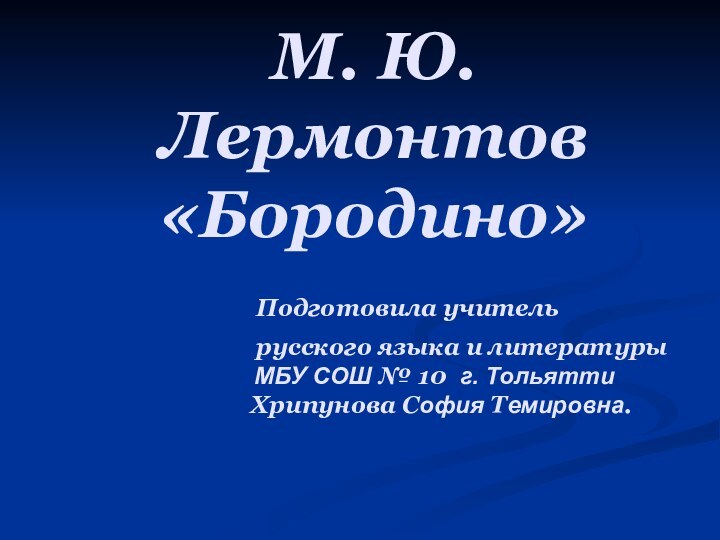 М. Ю. Лермонтов «Бородино»

Подготовила учитель

русского языка и литературы МБУ СОШ № 10 г. Тольятти Хрипунова София Темировна.